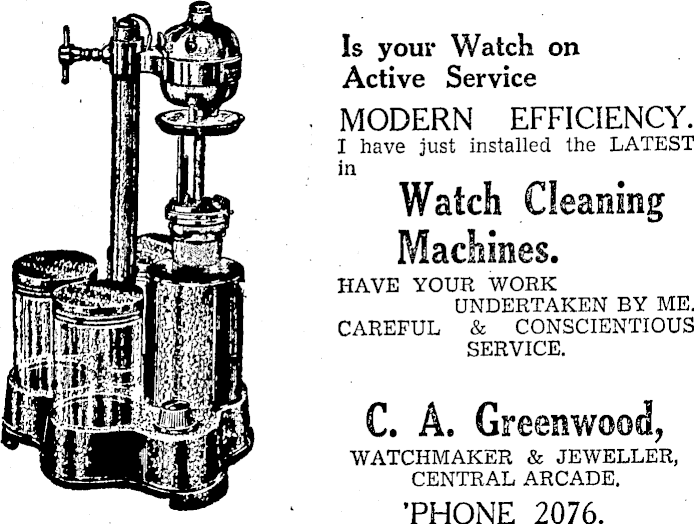 Is your Watch on Active Service

MODERN EFFICIENCY.

I have just installed the LATEST in

Watch Cleaning Machines.

HAVE YOUR WORK UNDERTAKEN BY ME.

CAREFUL & CONSCIENTIOUS SERVICE.

C. A. Greenwood,

WATCHMAKER & JEWELLER,
CENTRAL ARCADE.

'PHONE 2076.